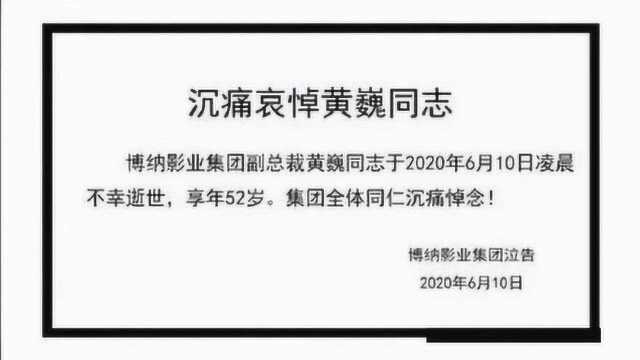 沉痛哀悼黄巍同志

博纳影业集团副总裁黄巍同志于2020年6月10日凌晨不幸逝世，享年52岁。集团全体同仁沉痛悼念！

博纳影业集团泣告
2020年6月10日